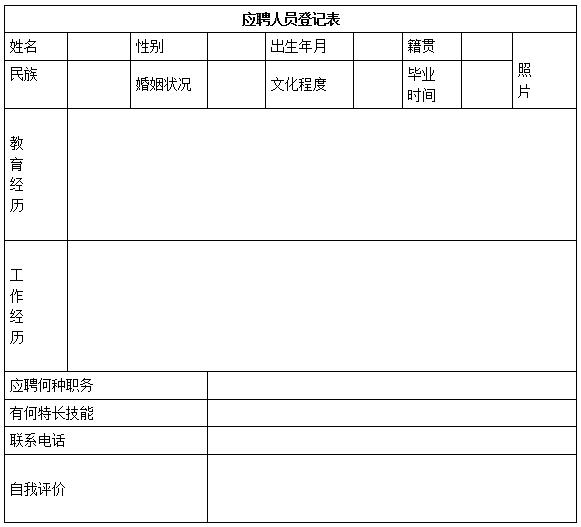 应聘人员登记表

| 姓名 | | 性别 | | 出生年月 | | 籍贯 | | 照片 |
|---|---|---|---|---|---|---|---|---|
| 民族 | | 婚姻状况 | | 文化程度 | | 毕业时间 | | |
| 教育经历 | | | | | | | | |
| 工作经历 | | | | | | | | |
| 应聘何种职务 | | | | | | | | |
| 有何特长技能 | | | | | | | | |
| 联系电话 | | | | | | | | |
| 自我评价 | | | | | | | | |